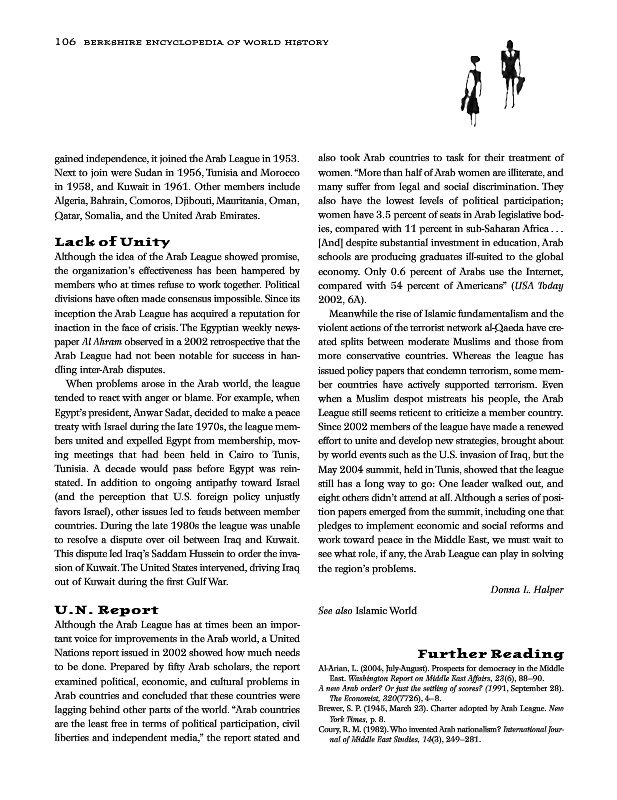 106 BERKSHIRE ENCYCLOPEDIA OF WORLD HISTORY

gained independence, it joined the Arab League in 1953. Next to join were Sudan in 1956, Tunisia and Morocco in 1958, and Kuwait in 1961. Other members include Algeria, Bahrain, Comoros, Djibouti, Mauritania, Oman, Qatar, Somalia, and the United Arab Emirates.

Lack of Unity

Although the idea of the Arab League showed promise, the organization's effectiveness has been hampered by members who at times refuse to work together. Political divisions have often made consensus impossible. Since its inception the Arab League has acquired a reputation for inaction in the face of crisis. The Egyptian weekly newspaper Al Ahram observed in a 2002 retrospective that the Arab League had not been notable for success in handling inter-Arab disputes.

When problems arose in the Arab world, the league tended to react with anger or blame. For example, when Egypt's president, Anwar Sadat, decided to make a peace treaty with Israel during the late 1970s, the league members united and expelled Egypt from membership, moving meetings that had been held in Cairo to Tunis, Tunisia. A decade would pass before Egypt was reinstated. In addition to ongoing antipathy toward Israel (and the perception that U.S. foreign policy unjustly favors Israel), other issues led to feuds between member countries. During the late 1980s the league was unable to resolve a dispute over oil between Iraq and Kuwait. This dispute led Iraq's Saddam Hussein to order the invasion of Kuwait. The United States intervened, driving Iraq out of Kuwait during the first Gulf War.

U.N. Report

Although the Arab League has at times been an important voice for improvements in the Arab world, a United Nations report issued in 2002 showed how much needs to be done. Prepared by fifty Arab scholars, the report examined political, economic, and cultural problems in Arab countries and concluded that these countries were lagging behind other parts of the world. "Arab countries are the least free in terms of political participation, civil liberties and independent media," the report stated and also took Arab countries to task for their treatment of women. "More than half of Arab women are illiterate, and many suffer from legal and social discrimination. They also have the lowest levels of political participation; women have 3.5 percent of seats in Arab legislative bodies, compared with 11 percent in sub-Saharan Africa . . . [And] despite substantial investment in education, Arab schools are producing graduates ill-suited to the global economy. Only 0.6 percent of Arabs use the Internet, compared with 54 percent of Americans" (USA Today 2002, 6A).

Meanwhile the rise of Islamic fundamentalism and the violent actions of the terrorist network al-Qaeda have created splits between moderate Muslims and those from more conservative countries. Whereas the league has issued policy papers that condemn terrorism, some member countries have actively supported terrorism. Even when a Muslim despot mistreats his people, the Arab League still seems reticent to criticize a member country. Since 2002 members of the league have made a renewed effort to unite and develop new strategies, brought about by world events such as the U.S. invasion of Iraq, but the May 2004 summit, held in Tunis, showed that the league still has a long way to go: One leader walked out, and eight others didn't attend at all. Although a series of position papers emerged from the summit, including one that pledges to implement economic and social reforms and work toward peace in the Middle East, we must wait to see what role, if any, the Arab League can play in solving the region's problems.

Donna L. Halper

See also Islamic World

Further Reading

Al-Arian, L. (2004, July-August). Prospects for democracy in the Middle East. Washington Report on Middle East Affairs, 23(6), 88–90.
A new Arab order? Or just the settling of scores? (1991, September 28). The Economist, 320(7726), 4–8.
Brewer, S. P. (1945, March 23). Charter adopted by Arab League. New York Times, p. 8.
Coury, R. M. (1982). Who invented Arab nationalism? International Journal of Middle East Studies, 14(3), 249–281.